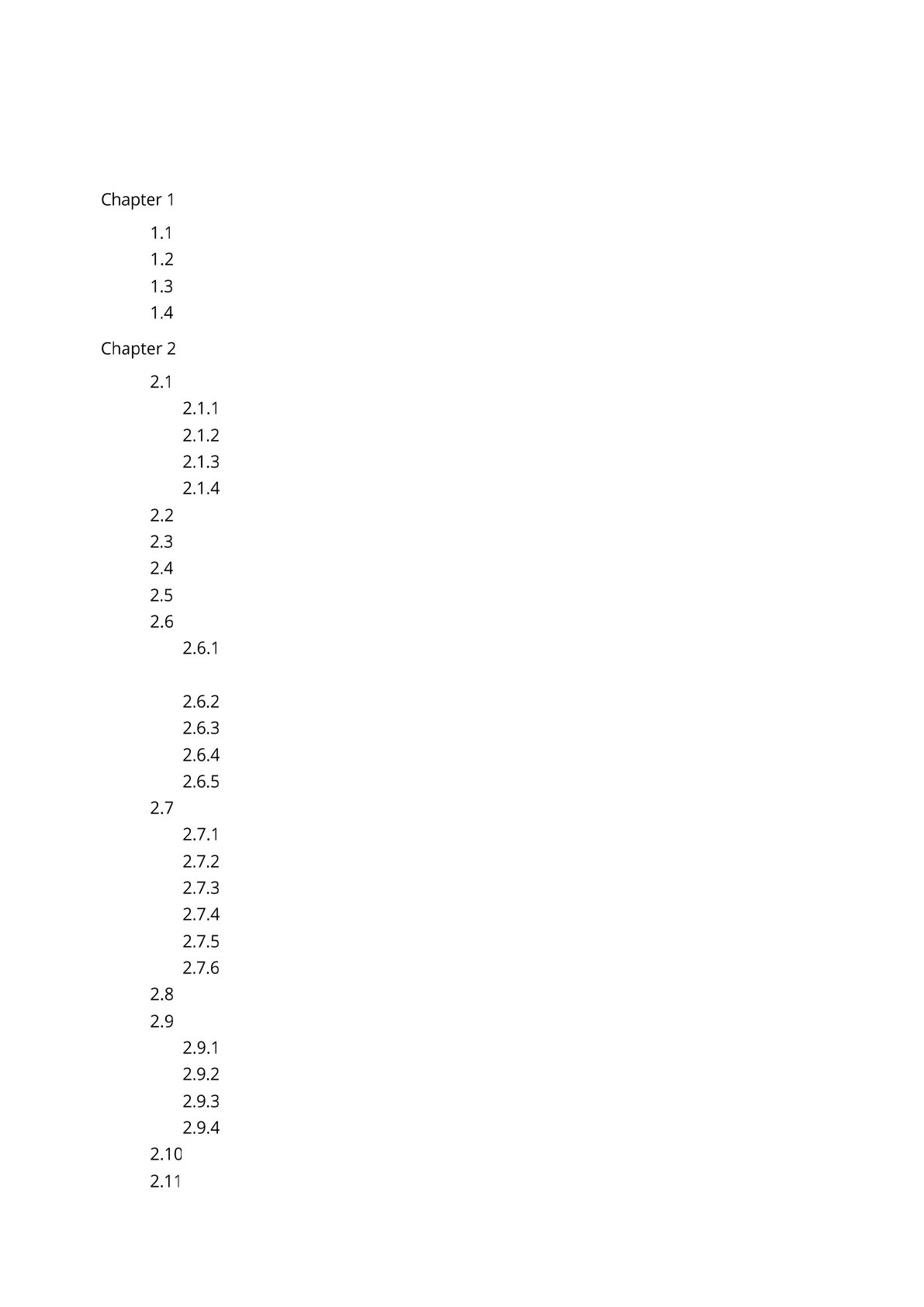 Chapter 1

1.1
1.2
1.3
1.4

Chapter 2

2.1
2.1.1
2.1.2
2.1.3
2.1.4
2.2
2.3
2.4
2.5
2.6
2.6.1

2.6.2
2.6.3
2.6.4
2.6.5
2.7
2.7.1
2.7.2
2.7.3
2.7.4
2.7.5
2.7.6
2.8
2.9
2.9.1
2.9.2
2.9.3
2.9.4
2.10
2.11